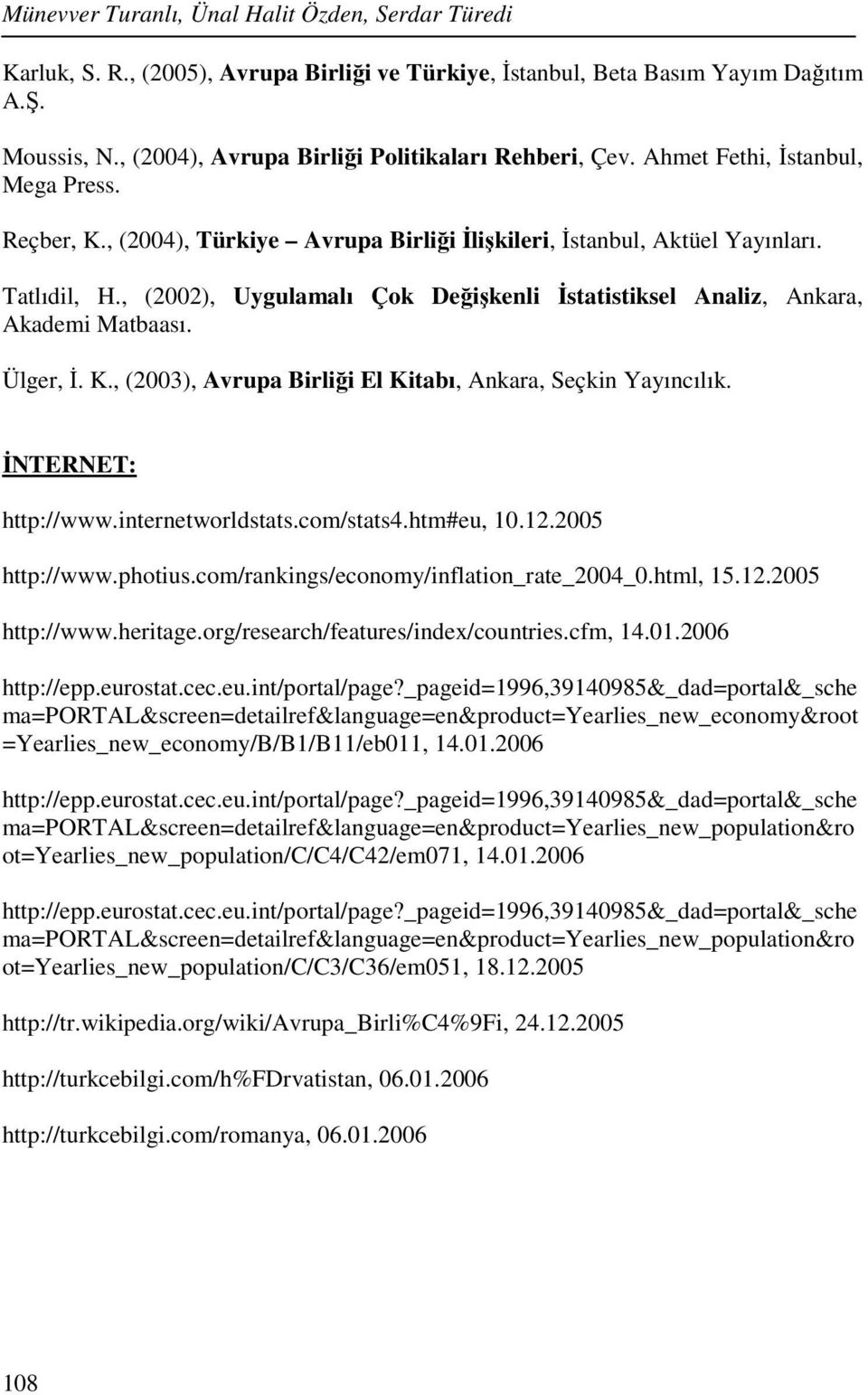 Münevver Turanlı, Ünal Halit Özden, Serdar Türedi

Karluk, S. R., (2005), Avrupa Birliği ve Türkiye, İstanbul, Beta Basım Yayım Dağıtım A.Ş.

Moussis, N., (2004), Avrupa Birliği Politikaları Rehberi, Çev. Ahmet Fethi, İstanbul, Mega Press.

Reçber, K., (2004), Türkiye – Avrupa Birliği İlişkileri, İstanbul, Aktüel Yayınları.

Tatlıdil, H., (2002), Uygulamalı Çok Değişkenli İstatistiksel Analiz, Ankara, Akademi Matbaası.

Ülger, İ. K., (2003), Avrupa Birliği El Kitabı, Ankara, Seçkin Yayıncılık.

İNTERNET:

http://www.internetworldstats.com/stats4.htm#eu, 10.12.2005

http://www.photius.com/rankings/economy/inflation_rate_2004_0.html, 15.12.2005

http://www.heritage.org/research/features/index/countries.cfm, 14.01.2006

http://epp.eurostat.cec.eu.int/portal/page?_pageid=1996,39140985&_dad=portal&_schema=PORTAL&screen=detailref&language=en&product=Yearlies_new_economy&root=Yearlies_new_economy/B/B1/B11/eb011, 14.01.2006

http://epp.eurostat.cec.eu.int/portal/page?_pageid=1996,39140985&_dad=portal&_schema=PORTAL&screen=detailref&language=en&product=Yearlies_new_population&root=Yearlies_new_population/C/C4/C42/em071, 14.01.2006

http://epp.eurostat.cec.eu.int/portal/page?_pageid=1996,39140985&_dad=portal&_schema=PORTAL&screen=detailref&language=en&product=Yearlies_new_population&root=Yearlies_new_population/C/C3/C36/em051, 18.12.2005

http://tr.wikipedia.org/wiki/Avrupa_Birli%C4%9Fi, 24.12.2005

http://turkcebilgi.com/h%FDrvatistan, 06.01.2006

http://turkcebilgi.com/romanya, 06.01.2006

108